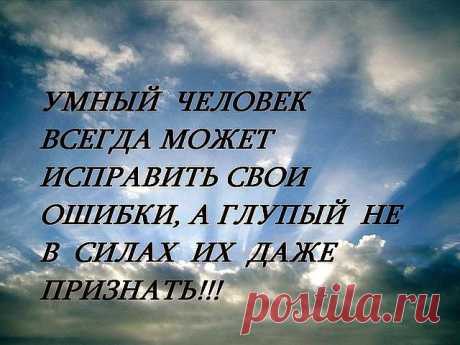 УМНЫЙ ЧЕЛОВЕК ВСЕГДА МОЖЕТ ИСПРАВИТЬ СВОИ ОШИБКИ, А ГЛУПЫЙ НЕ В СИЛАХ ИХ ДАЖЕ ПРИЗНАТЬ!!!

postila.ru